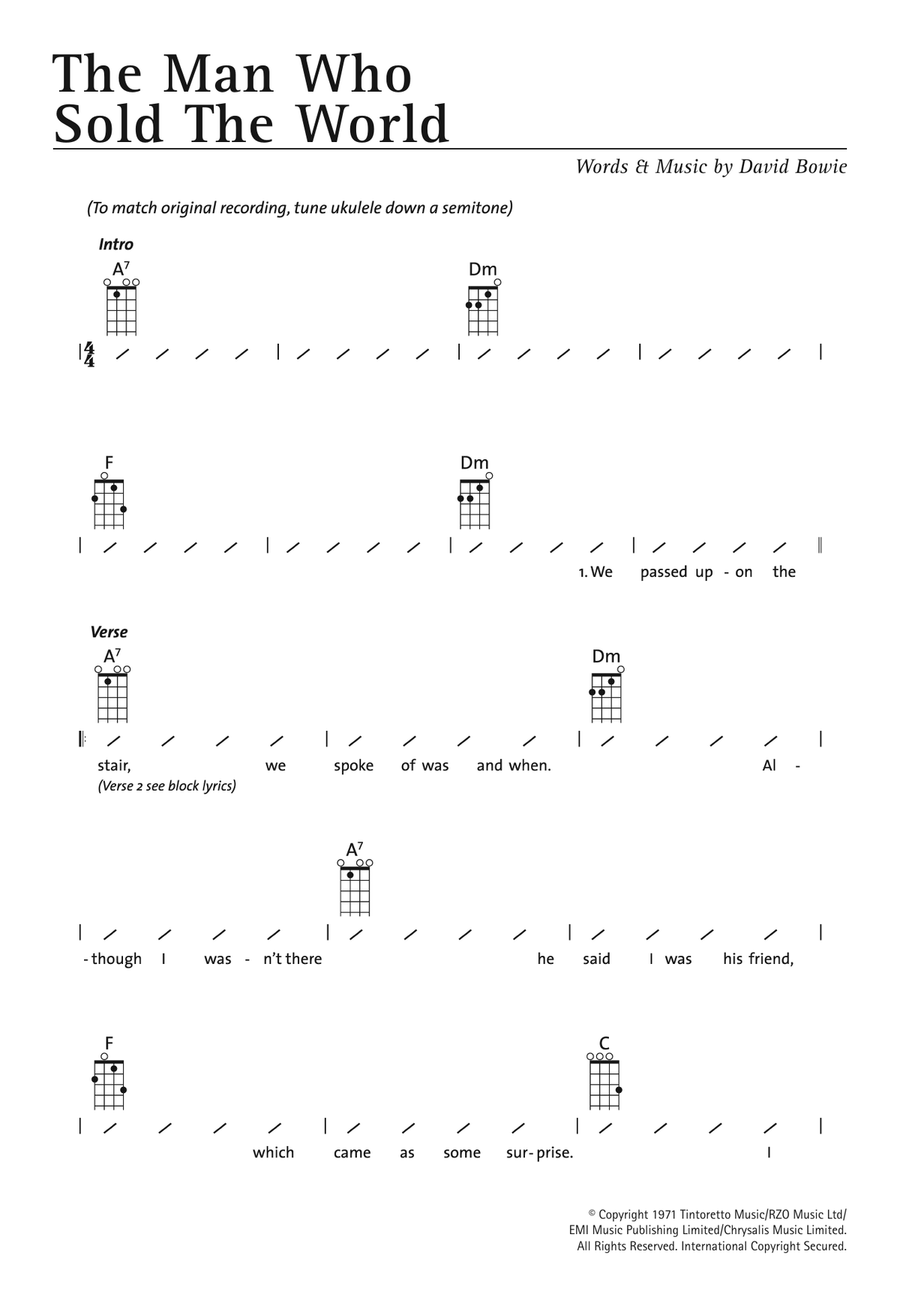 The Man Who Sold The World

Words & Music by David Bowie

(To match original recording, tune ukulele down a semitone)

Intro

$A^7$ Dm

$\frac{4}{4}$

F Dm

1. We passed up - on the

Verse

$A^7$ Dm

stair, we spoke of was and when. Al -

(Verse 2 see block lyrics)

$A^7$

- though I was - n't there he said I was his friend,

F C

which came as some sur - prise. I

© Copyright 1971 Tintoretto Music/RZO Music Ltd/ EMI Music Publishing Limited/Chrysalis Music Limited. All Rights Reserved. International Copyright Secured.